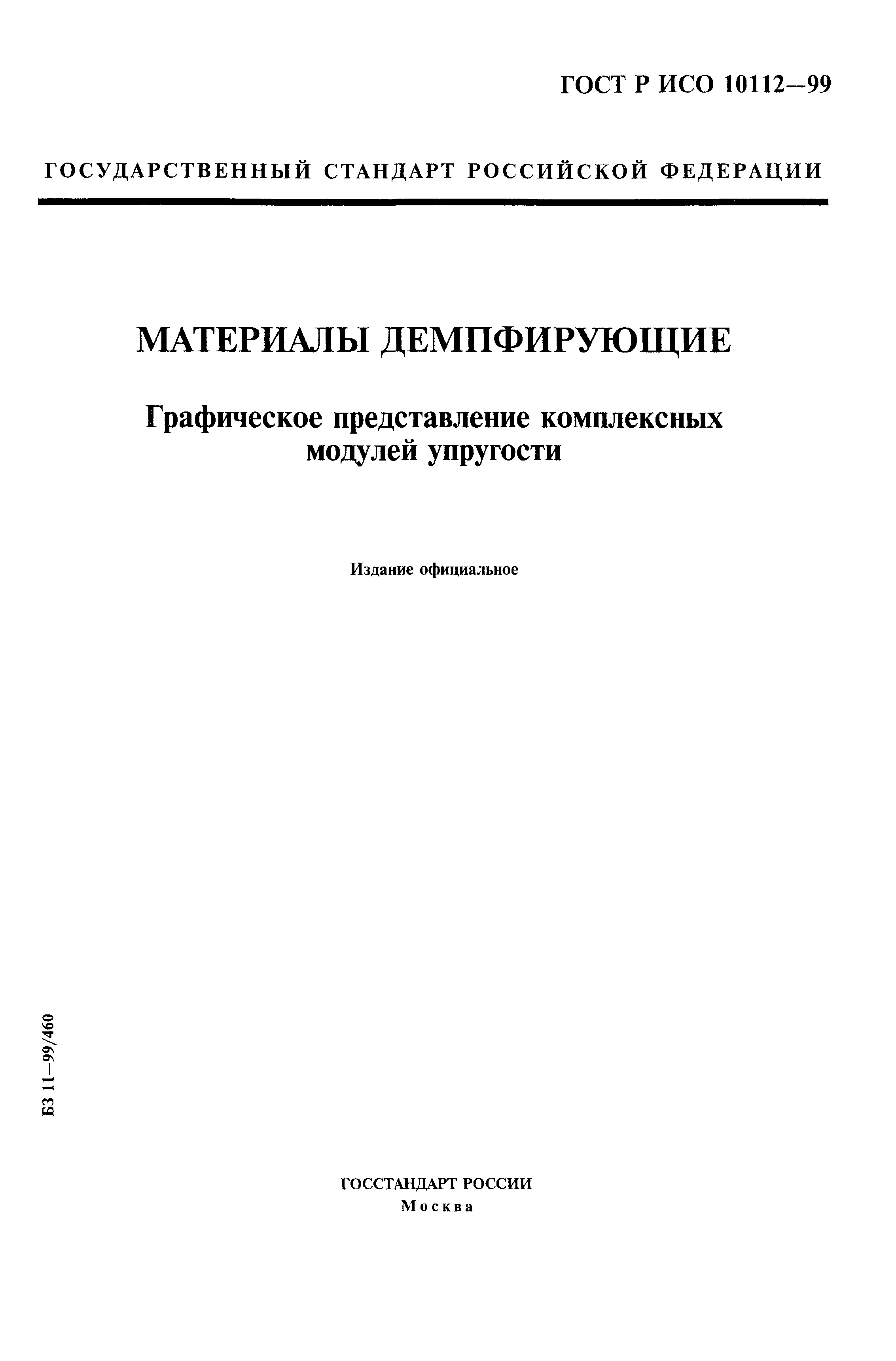 ГОСТ Р ИСО 10112—99

ГОСУДАРСТВЕННЫЙ СТАНДАРТ РОССИЙСКОЙ ФЕДЕРАЦИИ

МАТЕРИАЛЫ ДЕМПФИРУЮЩИЕ

Графическое представление комплексных модулей упругости

Издание официальное

БЗ 11—99/460

ГОССТАНДАРТ РОССИИ
Москва